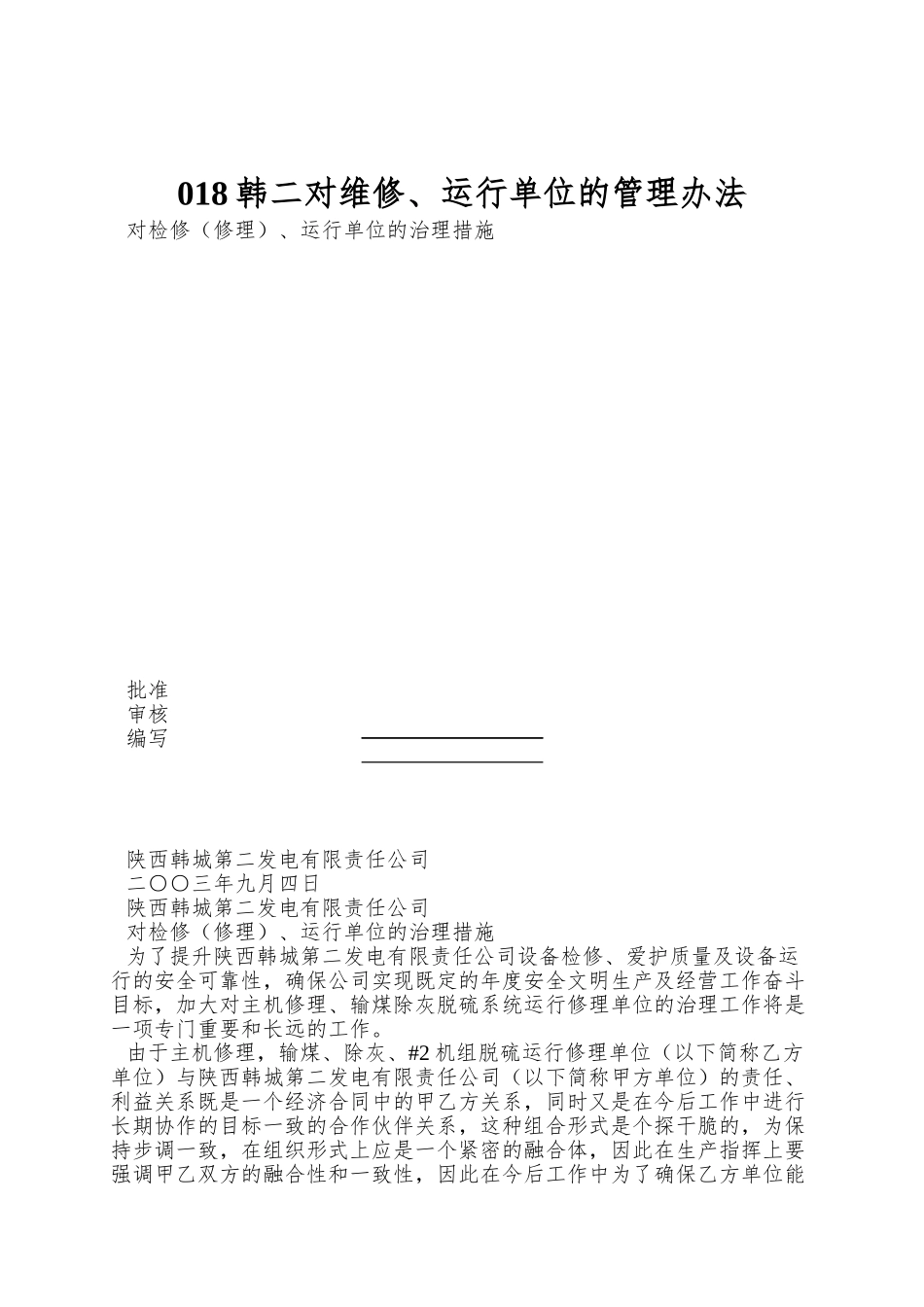 018 韩二对维修、运行单位的管理办法

对检修（修理）、运行单位的治理措施

批准
审核
编写

陕西韩城第二发电有限责任公司
二〇〇三年九月四日
陕西韩城第二发电有限责任公司
对检修（修理）、运行单位的治理措施

为了提升陕西韩城第二发电有限责任公司设备检修、爱护质量及设备运行的安全可靠性，确保公司实现既定的年度安全文明生产及经营工作奋斗目标，加大对主机修理、输煤除灰脱硫系统运行修理单位的治理工作将是一项专门重要和长远的工作。

由于主机修理，输煤、除灰、#2 机组脱硫运行修理单位（以下简称乙方单位）与陕西韩城第二发电有限责任公司（以下简称甲方单位）的责任、利益关系既是一个经济合同中的甲乙方关系，同时又是在今后工作中进行长期协作的目标一致的合作伙伴关系，这种组合形式是个探干脆的，为保持步调一致，在组织形式上应是一个紧密的融合体，因此在生产指挥上要强调甲乙双方的融合性和一致性，因此在今后工作中为了确保乙方单位能